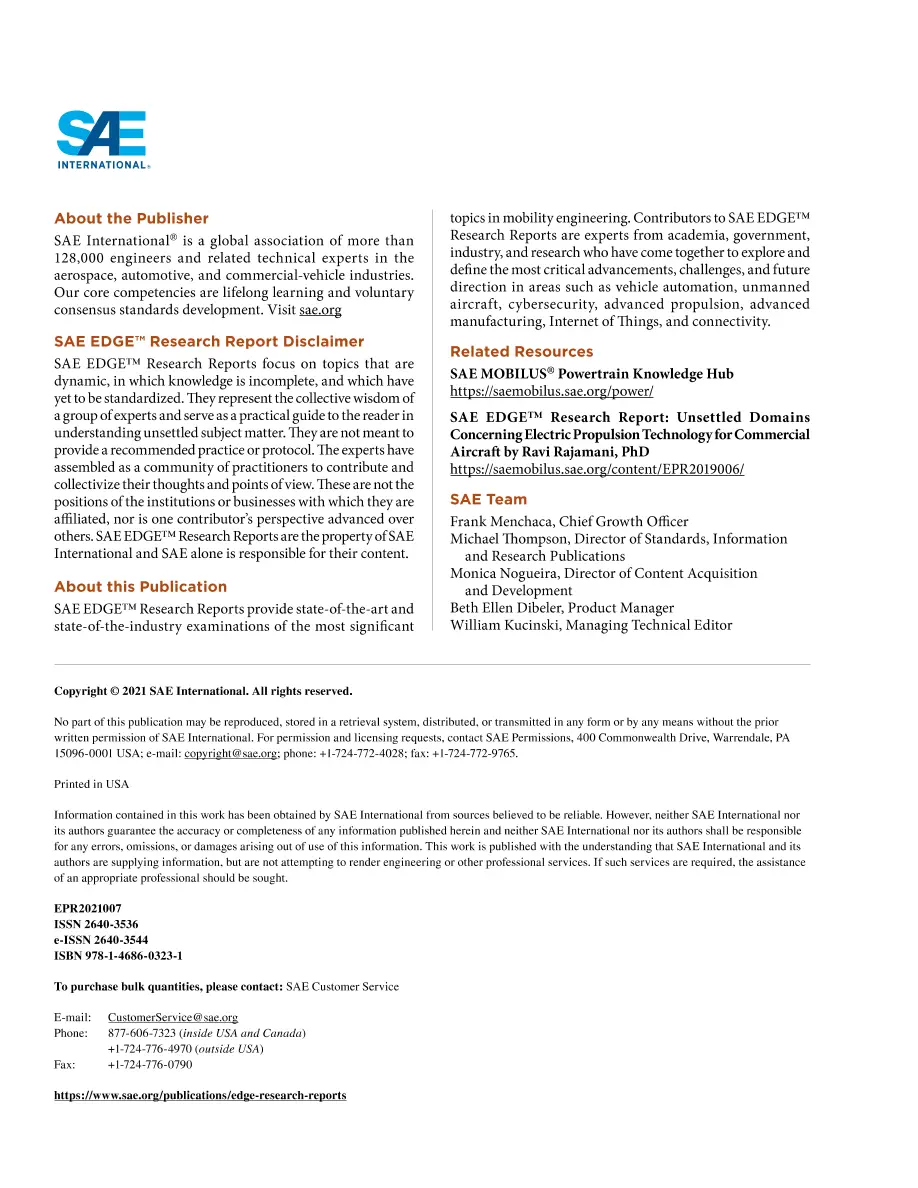 SAE INTERNATIONAL®

About the Publisher

SAE International® is a global association of more than 128,000 engineers and related technical experts in the aerospace, automotive, and commercial-vehicle industries. Our core competencies are lifelong learning and voluntary consensus standards development. Visit sae.org

SAE EDGE™ Research Report Disclaimer

SAE EDGE™ Research Reports focus on topics that are dynamic, in which knowledge is incomplete, and which have yet to be standardized. They represent the collective wisdom of a group of experts and serve as a practical guide to the reader in understanding unsettled subject matter. They are not meant to provide a recommended practice or protocol. The experts have assembled as a community of practitioners to contribute and collectivize their thoughts and points of view. These are not the positions of the institutions or businesses with which they are affiliated, nor is one contributor's perspective advanced over others. SAE EDGE™ Research Reports are the property of SAE International and SAE alone is responsible for their content.

About this Publication

SAE EDGE™ Research Reports provide state-of-the-art and state-of-the-industry examinations of the most significant topics in mobility engineering. Contributors to SAE EDGE™ Research Reports are experts from academia, government, industry, and research who have come together to explore and define the most critical advancements, challenges, and future direction in areas such as vehicle automation, unmanned aircraft, cybersecurity, advanced propulsion, advanced manufacturing, Internet of Things, and connectivity.

Related Resources

SAE MOBILUS® Powertrain Knowledge Hub
https://saemobilus.sae.org/power/

SAE EDGE™ Research Report: Unsettled Domains Concerning Electric Propulsion Technology for Commercial Aircraft by Ravi Rajamani, PhD
https://saemobilus.sae.org/content/EPR2019006/

SAE Team

Frank Menchaca, Chief Growth Officer
Michael Thompson, Director of Standards, Information and Research Publications
Monica Nogueira, Director of Content Acquisition and Development
Beth Ellen Dibeler, Product Manager
William Kucinski, Managing Technical Editor

Copyright © 2021 SAE International. All rights reserved.

No part of this publication may be reproduced, stored in a retrieval system, distributed, or transmitted in any form or by any means without the prior written permission of SAE International. For permission and licensing requests, contact SAE Permissions, 400 Commonwealth Drive, Warrendale, PA 15096-0001 USA; e-mail: copyright@sae.org; phone: +1-724-772-4028; fax: +1-724-772-9765.

Printed in USA

Information contained in this work has been obtained by SAE International from sources believed to be reliable. However, neither SAE International nor its authors guarantee the accuracy or completeness of any information published herein and neither SAE International nor its authors shall be responsible for any errors, omissions, or damages arising out of use of this information. This work is published with the understanding that SAE International and its authors are supplying information, but are not attempting to render engineering or other professional services. If such services are required, the assistance of an appropriate professional should be sought.

EPR2021007
ISSN 2640-3536
e-ISSN 2640-3544
ISBN 978-1-4686-0323-1

To purchase bulk quantities, please contact: SAE Customer Service

E-mail: CustomerService@sae.org
Phone: 877-606-7323 (inside USA and Canada)
+1-724-776-4970 (outside USA)
Fax: +1-724-776-0790

https://www.sae.org/publications/edge-research-reports